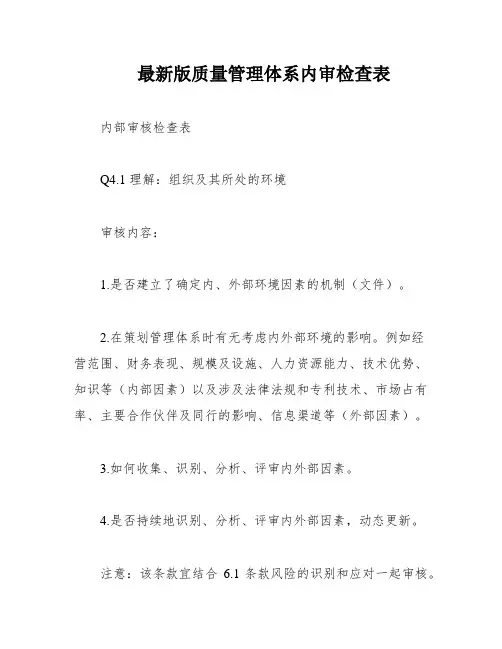 最新版质量管理体系内审检查表

内部审核检查表

Q4.1 理解：组织及其所处的环境

审核内容：

1.是否建立了确定内、外部环境因素的机制（文件）。

2.在策划管理体系时有无考虑内外部环境的影响。例如经营范围、财务表现、规模及设施、人力资源能力、技术优势、知识等（内部因素）以及涉及法律法规和专利技术、市场占有率、主要合作伙伴及同行的影响、信息渠道等（外部因素）。

3.如何收集、识别、分析、评审内外部因素。

4.是否持续地识别、分析、评审内外部因素，动态更新。

注意：该条款宜结合 6.1 条款风险的识别和应对一起审核。